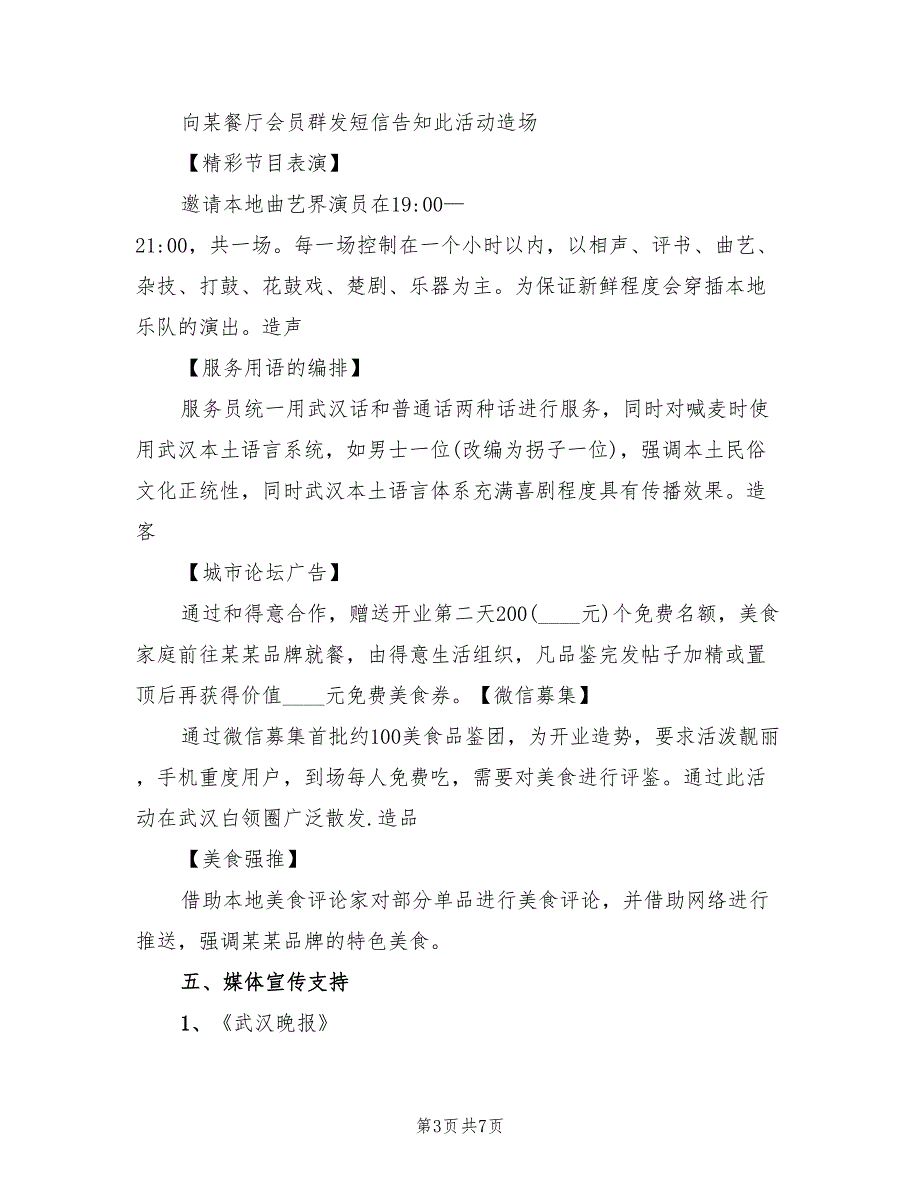 向某餐厅会员群发短信告知此活动造场

【精彩节目表演】

邀请本地曲艺界演员在19:00—21:00，共一场。每一场控制在一个小时以内，以相声、评书、曲艺、杂技、打鼓、花鼓戏、楚剧、乐器为主。为保证新鲜程度会穿插本地乐队的演出。造声

【服务用语的编排】

服务员统一用武汉话和普通话两种话进行服务，同时对喊麦时使用武汉本土语言系统，如男士一位(改编为拐子一位)，强调本土民俗文化正统性，同时武汉本土语言体系充满喜剧程度具有传播效果。造客

【城市论坛广告】

通过和得意合作，赠送开业第二天200(____元)个免费名额，美食家庭前往某某品牌就餐，由得意生活组织，凡品鉴完发帖子加精或置顶后再获得价值____元免费美食券。【微信募集】

通过微信募集首批约100美食品鉴团，为开业造势，要求活泼靓丽，手机重度用户，到场每人免费吃，需要对美食进行评鉴。通过此活动在武汉白领圈广泛散发.造品

【美食强推】

借助本地美食评论家对部分单品进行美食评论，并借助网络进行推送，强调某某品牌的特色美食。

五、媒体宣传支持

1、《武汉晚报》

第3页 共7页